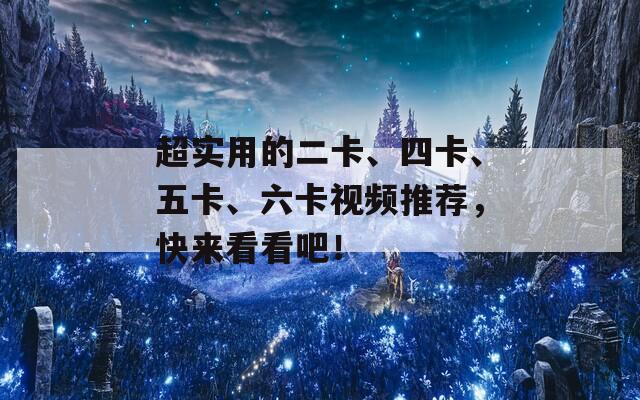 超实用的二卡、四卡、五卡、六卡视频推荐，快来看看吧！